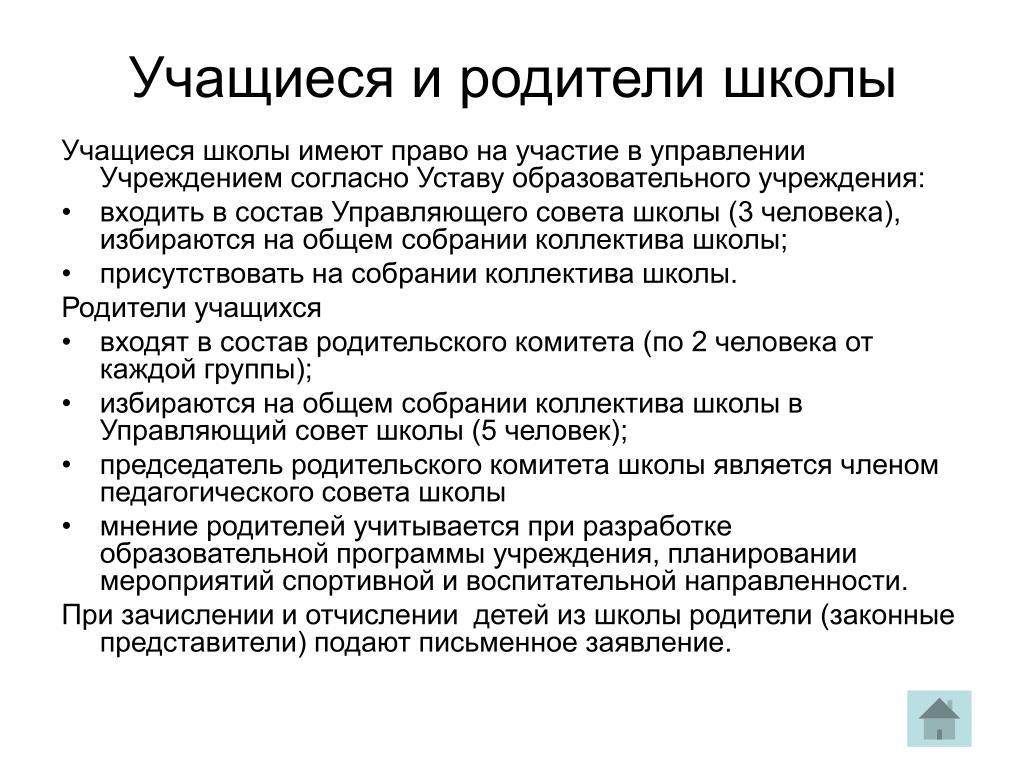 Учащиеся и родители школы

Учащиеся школы имеют право на участие в управлении Учреждением согласно Уставу образовательного учреждения:

• входить в состав Управляющего совета школы (3 человека), избираются на общем собрании коллектива школы;
• присутствовать на собрании коллектива школы.

Родители учащихся

• входят в состав родительского комитета (по 2 человека от каждой группы);
• избираются на общем собрании коллектива школы в Управляющий совет школы (5 человек);
• председатель родительского комитета школы является членом педагогического совета школы
• мнение родителей учитывается при разработке образовательной программы учреждения, планировании мероприятий спортивной и воспитательной направленности.

При зачислении и отчислении детей из школы родители (законные представители) подают письменное заявление.